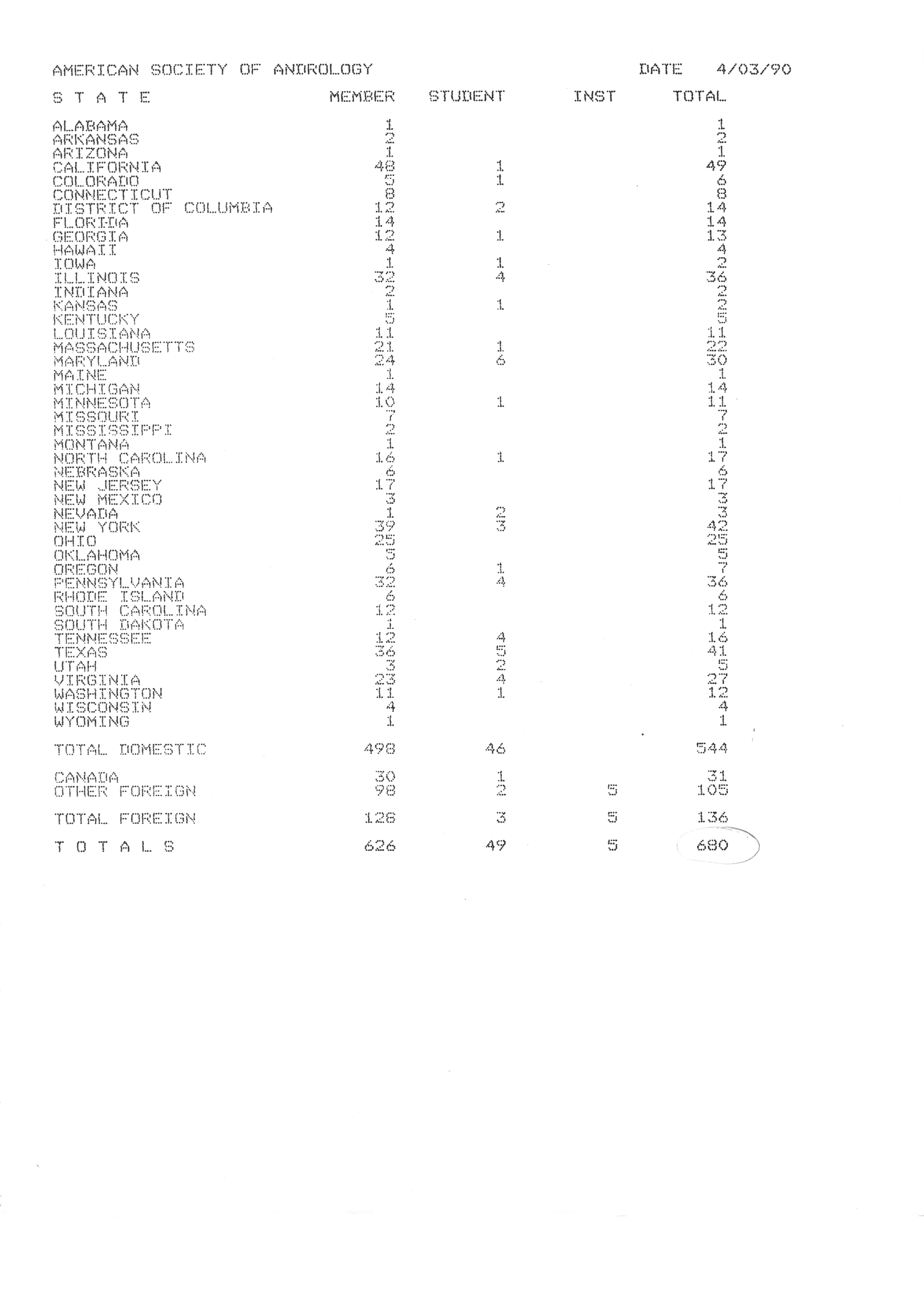 AMERICAN SOCIETY OF ANDROLOGY DATE 4/03/90

| S T A T E | MEMBER | STUDENT | INST | TOTAL |
|---|---|---|---|---|
| ALABAMA | 1 | | | 1 |
| ARKANSAS | 2 | | | 2 |
| ARIZONA | 1 | | | 1 |
| CALIFORNIA | 48 | 1 | | 49 |
| COLORADO | 5 | 1 | | 6 |
| CONNECTICUT | 8 | | | 8 |
| DISTRICT OF COLUMBIA | 12 | 2 | | 14 |
| FLORIDA | 14 | | | 14 |
| GEORGIA | 12 | 1 | | 13 |
| HAWAII | 4 | | | 4 |
| IOWA | 1 | 1 | | 2 |
| ILLINOIS | 32 | 4 | | 36 |
| INDIANA | 2 | | | 2 |
| KANSAS | 1 | 1 | | 2 |
| KENTUCKY | 5 | | | 5 |
| LOUISIANA | 11 | | | 11 |
| MASSACHUSETTS | 21 | 1 | | 22 |
| MARYLAND | 24 | 6 | | 30 |
| MAINE | 1 | | | 1 |
| MICHIGAN | 14 | | | 14 |
| MINNESOTA | 10 | 1 | | 11 |
| MISSOURI | 7 | | | 7 |
| MISSISSIPPI | 2 | | | 2 |
| MONTANA | 1 | | | 1 |
| NORTH CAROLINA | 16 | 1 | | 17 |
| NEBRASKA | 6 | | | 6 |
| NEW JERSEY | 17 | | | 17 |
| NEW MEXICO | 3 | | | 3 |
| NEVADA | 1 | 2 | | 3 |
| NEW YORK | 39 | 3 | | 42 |
| OHIO | 25 | | | 25 |
| OKLAHOMA | 5 | | | 5 |
| OREGON | 6 | 1 | | 7 |
| PENNSYLVANIA | 32 | 4 | | 36 |
| RHODE ISLAND | 6 | | | 6 |
| SOUTH CAROLINA | 12 | | | 12 |
| SOUTH DAKOTA | 1 | | | 1 |
| TENNESSEE | 12 | 4 | | 16 |
| TEXAS | 36 | 5 | | 41 |
| UTAH | 3 | 2 | | 5 |
| VIRGINIA | 23 | 4 | | 27 |
| WASHINGTON | 11 | 1 | | 12 |
| WISCONSIN | 4 | | | 4 |
| WYOMING | 1 | | | 1 |
| TOTAL DOMESTIC | 498 | 46 | | 544 |
| CANADA | 30 | 1 | | 31 |
| OTHER FOREIGN | 98 | 2 | 5 | 105 |
| TOTAL FOREIGN | 128 | 3 | 5 | 136 |
| T O T A L S | 626 | 49 | 5 | 680 |